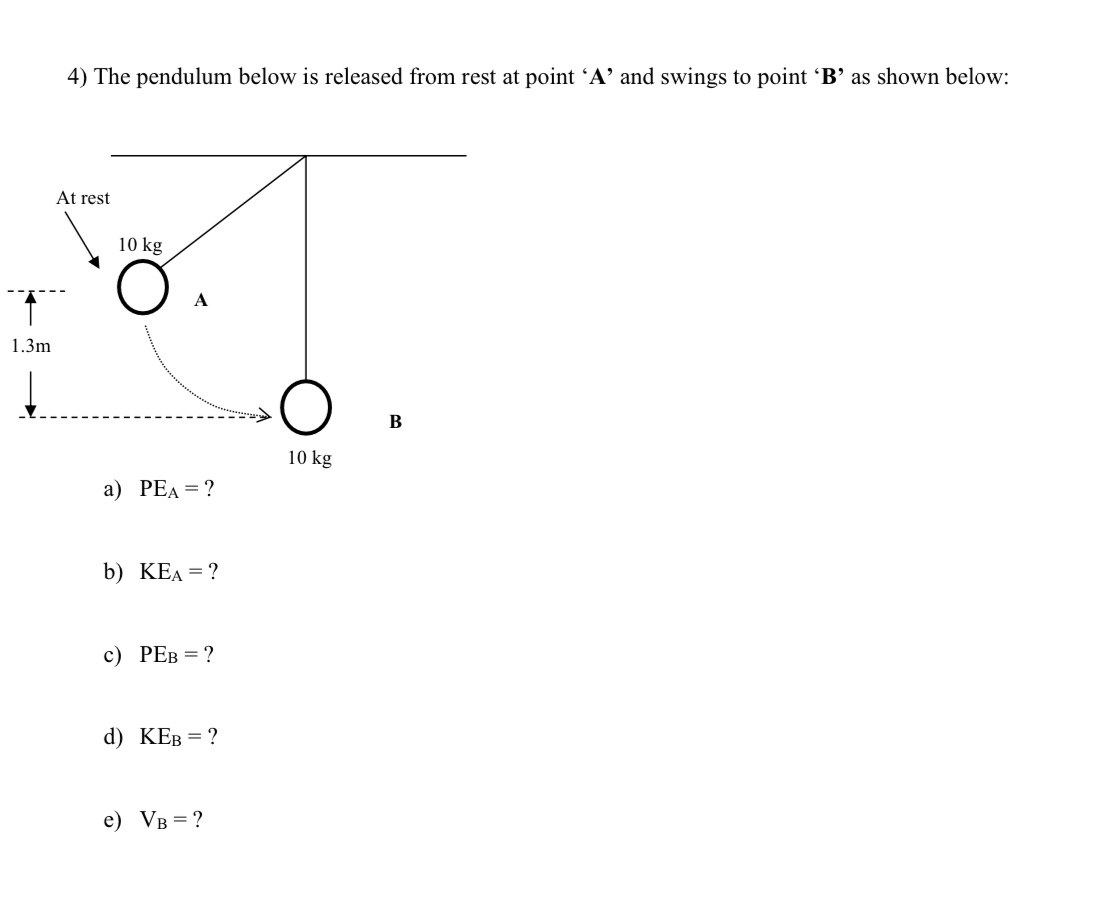 4) The pendulum below is released from rest at point 'A' and swings to point 'B' as shown below:

At rest

10 kg

A

1.3m

B

10 kg

a) $PE_A = ?$

b) $KE_A = ?$

c) $PE_B = ?$

d) $KE_B = ?$

e) $V_B = ?$